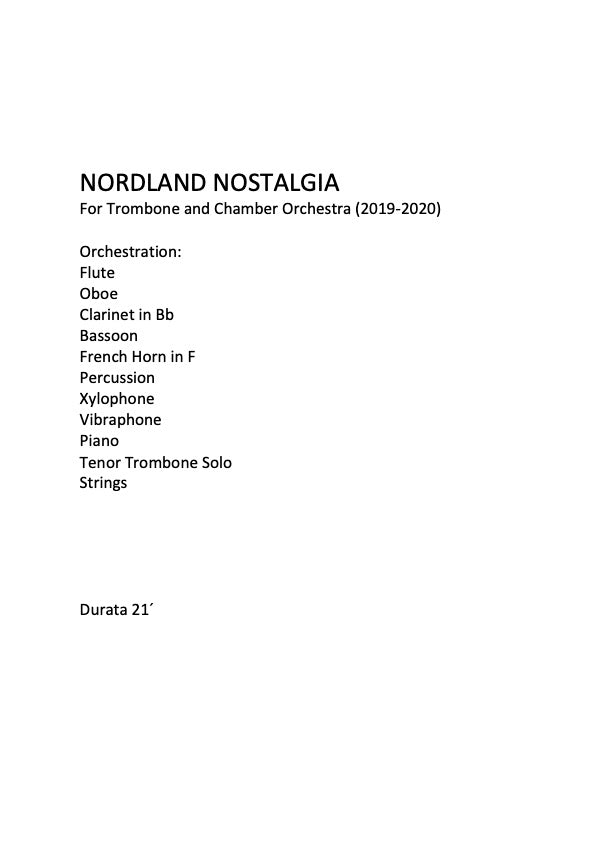 NORDLAND NOSTALGIA
For Trombone and Chamber Orchestra (2019-2020)

Orchestration:
Flute
Oboe
Clarinet in Bb
Bassoon
French Horn in F
Percussion
Xylophone
Vibraphone
Piano
Tenor Trombone Solo
Strings

Durata 21´